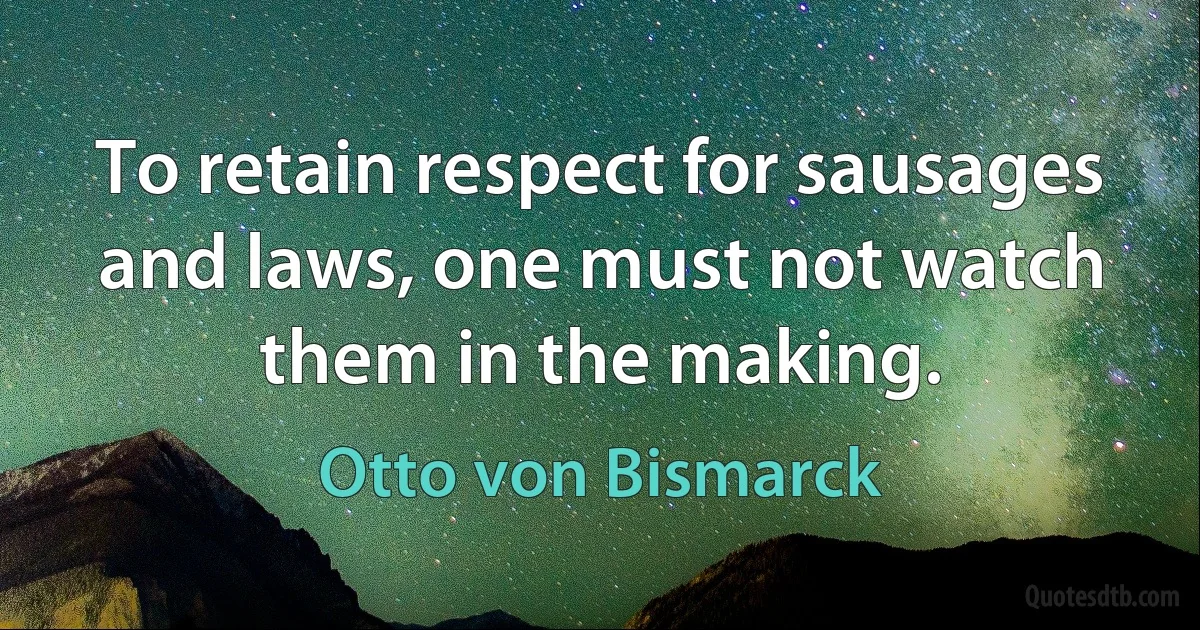 To retain respect for sausages and laws, one must not watch them in the making.

Otto von Bismarck

Quotesdtb.com